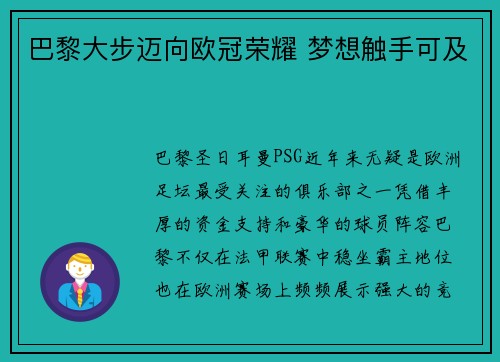 巴黎大步迈向欧冠荣耀 梦想触手可及

巴黎圣日耳曼PSG近年来无疑是欧洲足坛最受关注的俱乐部之一凭借丰厚的资金支持和豪华的球员阵容巴黎不仅在法甲联赛中稳坐霸主地位也在欧洲赛场上频频展示强大的竞